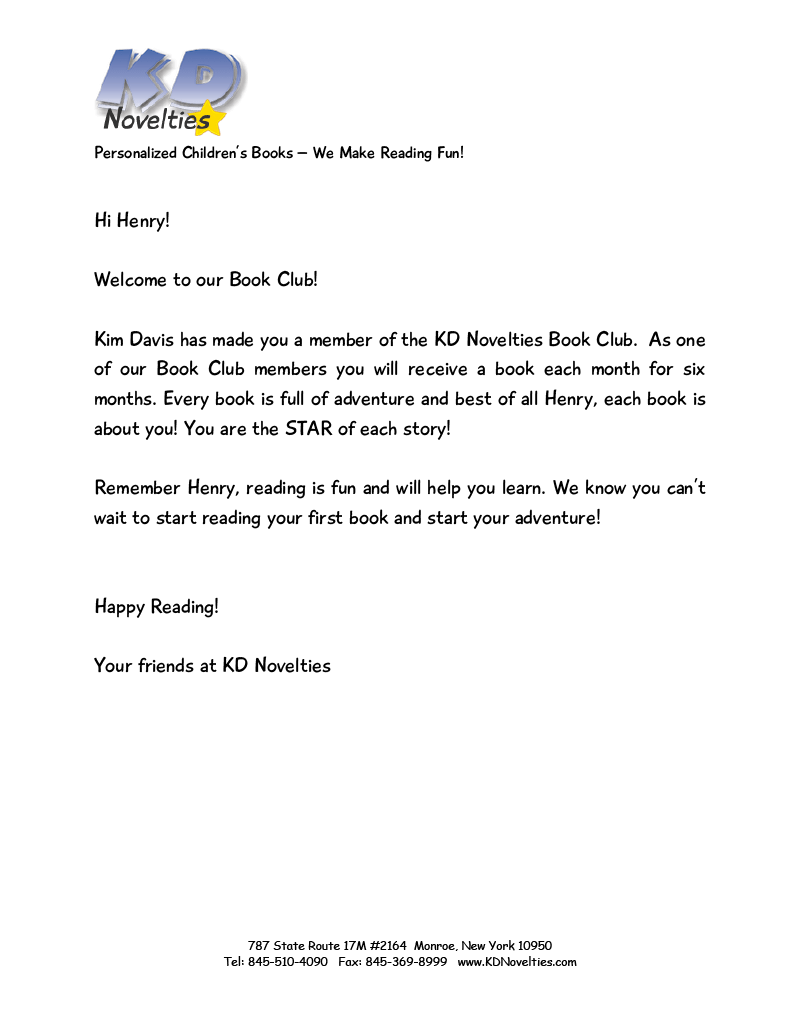 KD Novelties

Personalized Children's Books – We Make Reading Fun!

Hi Henry!

Welcome to our Book Club!

Kim Davis has made you a member of the KD Novelties Book Club. As one of our Book Club members you will receive a book each month for six months. Every book is full of adventure and best of all Henry, each book is about you! You are the STAR of each story!

Remember Henry, reading is fun and will help you learn. We know you can't wait to start reading your first book and start your adventure!

Happy Reading!

Your friends at KD Novelties

787 State Route 17M #2164 Monroe, New York 10950
Tel: 845-510-4090 Fax: 845-369-8999 www.KDNovelties.com